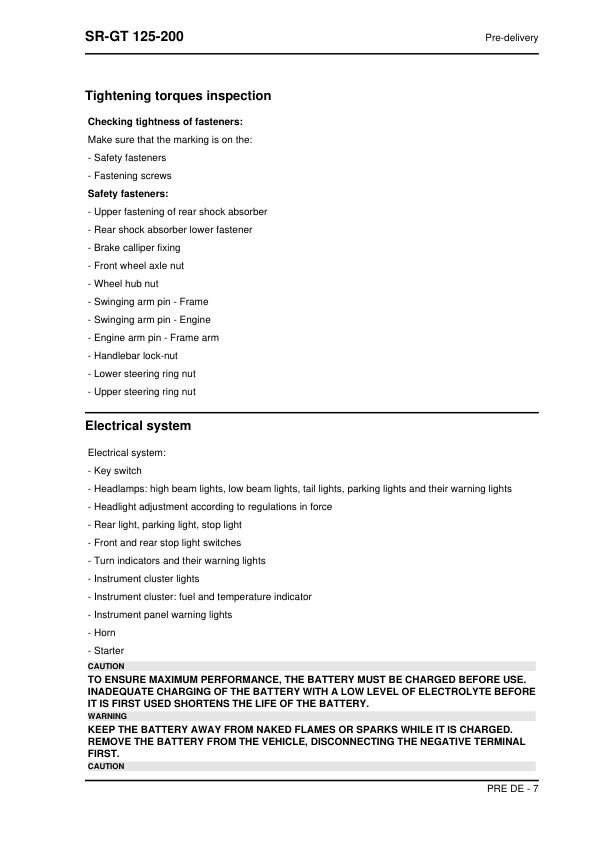 SR-GT 125-200

Pre-delivery

Tightening torques inspection

Checking tightness of fasteners:

Make sure that the marking is on the:

- Safety fasteners

- Fastening screws

Safety fasteners:

- Upper fastening of rear shock absorber

- Rear shock absorber lower fastener

- Brake calliper fixing

- Front wheel axle nut

- Wheel hub nut

- Swinging arm pin - Frame

- Swinging arm pin - Engine

- Engine arm pin - Frame arm

- Handlebar lock-nut

- Lower steering ring nut

- Upper steering ring nut

Electrical system

Electrical system:

- Key switch

- Headlamps: high beam lights, low beam lights, tail lights, parking lights and their warning lights

- Headlight adjustment according to regulations in force

- Rear light, parking light, stop light

- Front and rear stop light switches

- Turn indicators and their warning lights

- Instrument cluster lights

- Instrument cluster: fuel and temperature indicator

- Instrument panel warning lights

- Horn

- Starter

CAUTION

TO ENSURE MAXIMUM PERFORMANCE, THE BATTERY MUST BE CHARGED BEFORE USE. INADEQUATE CHARGING OF THE BATTERY WITH A LOW LEVEL OF ELECTROLYTE BEFORE IT IS FIRST USED SHORTENS THE LIFE OF THE BATTERY.

WARNING

KEEP THE BATTERY AWAY FROM NAKED FLAMES OR SPARKS WHILE IT IS CHARGED. REMOVE THE BATTERY FROM THE VEHICLE, DISCONNECTING THE NEGATIVE TERMINAL FIRST.

CAUTION

PRE DE - 7